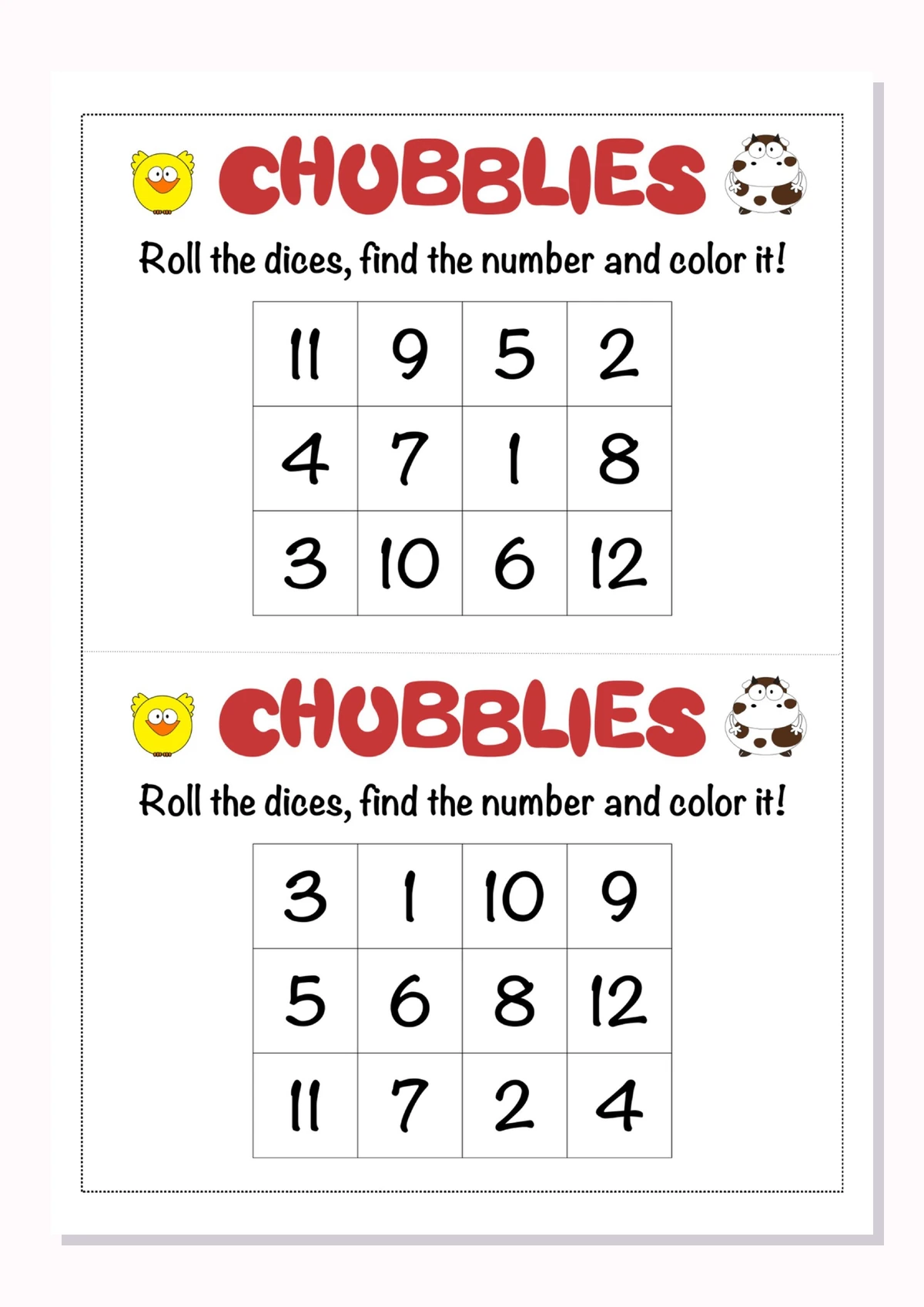 CHUBBLIES

Roll the dices, find the number and color it!

| 11 | 9 | 5 | 2 |
|---|---|---|---|
| 4 | 7 | 1 | 8 |
| 3 | 10 | 6 | 12 |

CHUBBLIES

Roll the dices, find the number and color it!

| 3 | 1 | 10 | 9 |
|---|---|---|---|
| 5 | 6 | 8 | 12 |
| 11 | 7 | 2 | 4 |